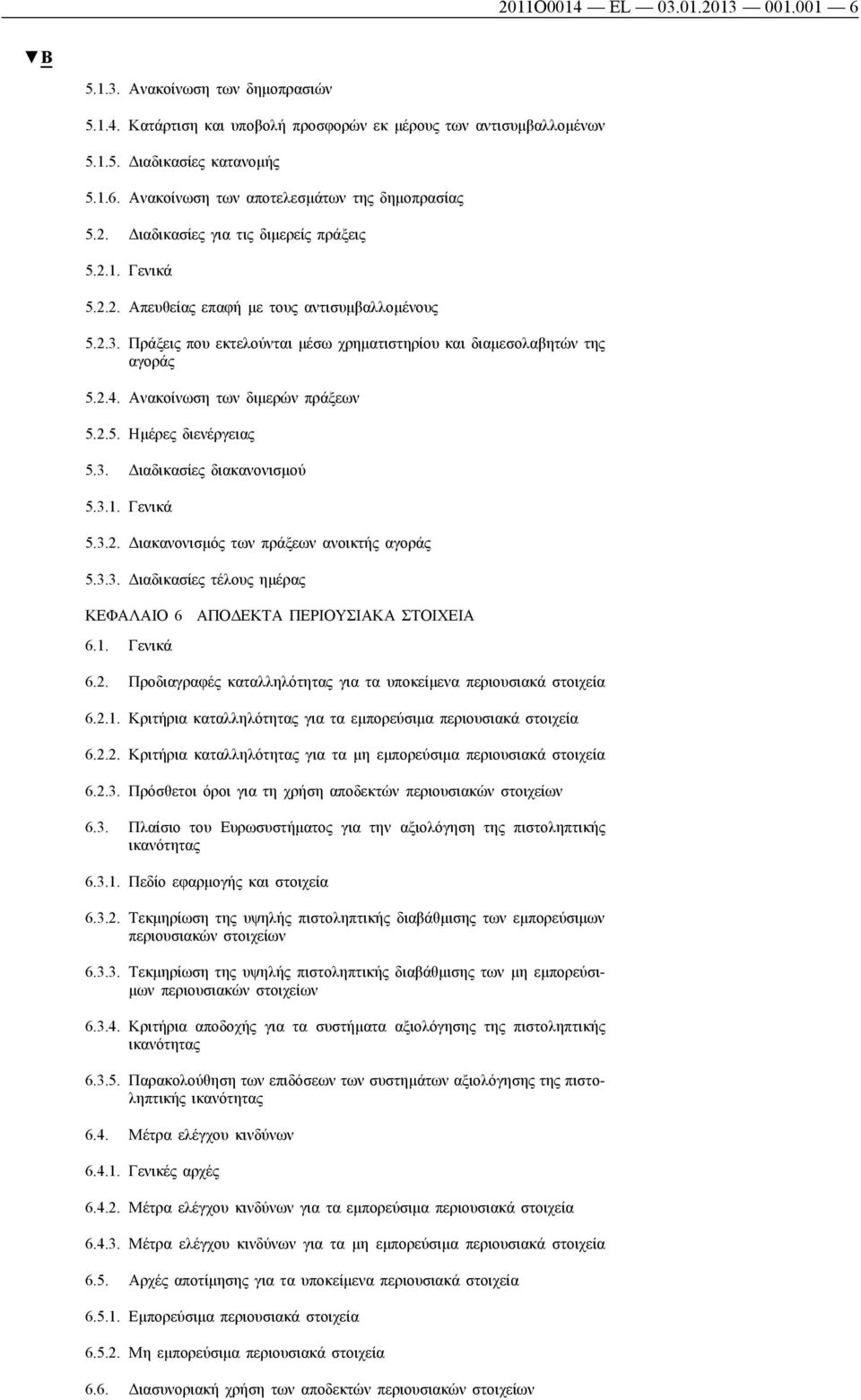 2011O0014 — EL — 03.01.2013 — 001.001 — 6

▼B

5.1.3. Ανακοίνωση των δημοπρασιών

5.1.4. Κατάρτιση και υποβολή προσφορών εκ μέρους των αντισυμβαλλομένων

5.1.5. Διαδικασίες κατανομής

5.1.6. Ανακοίνωση των αποτελεσμάτων της δημοπρασίας

5.2. Διαδικασίες για τις διμερείς πράξεις

5.2.1. Γενικά

5.2.2. Απευθείας επαφή με τους αντισυμβαλλομένους

5.2.3. Πράξεις που εκτελούνται μέσω χρηματιστηρίου και διαμεσολαβητών της αγοράς

5.2.4. Ανακοίνωση των διμερών πράξεων

5.2.5. Ημέρες διενέργειας

5.3. Διαδικασίες διακανονισμού

5.3.1. Γενικά

5.3.2. Διακανονισμός των πράξεων ανοικτής αγοράς

5.3.3. Διαδικασίες τέλους ημέρας

ΚΕΦΑΛΑΙΟ 6 ΑΠΟΔΕΚΤΑ ΠΕΡΙΟΥΣΙΑΚΑ ΣΤΟΙΧΕΙΑ

6.1. Γενικά

6.2. Προδιαγραφές καταλληλότητας για τα υποκείμενα περιουσιακά στοιχεία

6.2.1. Κριτήρια καταλληλότητας για τα εμπορεύσιμα περιουσιακά στοιχεία

6.2.2. Κριτήρια καταλληλότητας για τα μη εμπορεύσιμα περιουσιακά στοιχεία

6.2.3. Πρόσθετοι όροι για τη χρήση αποδεκτών περιουσιακών στοιχείων

6.3. Πλαίσιο του Ευρωσυστήματος για την αξιολόγηση της πιστοληπτικής ικανότητας

6.3.1. Πεδίο εφαρμογής και στοιχεία

6.3.2. Τεκμηρίωση της υψηλής πιστοληπτικής διαβάθμισης των εμπορεύσιμων περιουσιακών στοιχείων

6.3.3. Τεκμηρίωση της υψηλής πιστοληπτικής διαβάθμισης των μη εμπορεύσιμων περιουσιακών στοιχείων

6.3.4. Κριτήρια αποδοχής για τα συστήματα αξιολόγησης της πιστοληπτικής ικανότητας

6.3.5. Παρακολούθηση των επιδόσεων των συστημάτων αξιολόγησης της πιστοληπτικής ικανότητας

6.4. Μέτρα ελέγχου κινδύνων

6.4.1. Γενικές αρχές

6.4.2. Μέτρα ελέγχου κινδύνων για τα εμπορεύσιμα περιουσιακά στοιχεία

6.4.3. Μέτρα ελέγχου κινδύνων για τα μη εμπορεύσιμα περιουσιακά στοιχεία

6.5. Αρχές αποτίμησης για τα υποκείμενα περιουσιακά στοιχεία

6.5.1. Εμπορεύσιμα περιουσιακά στοιχεία

6.5.2. Μη εμπορεύσιμα περιουσιακά στοιχεία

6.6. Διασυνοριακή χρήση των αποδεκτών περιουσιακών στοιχείων